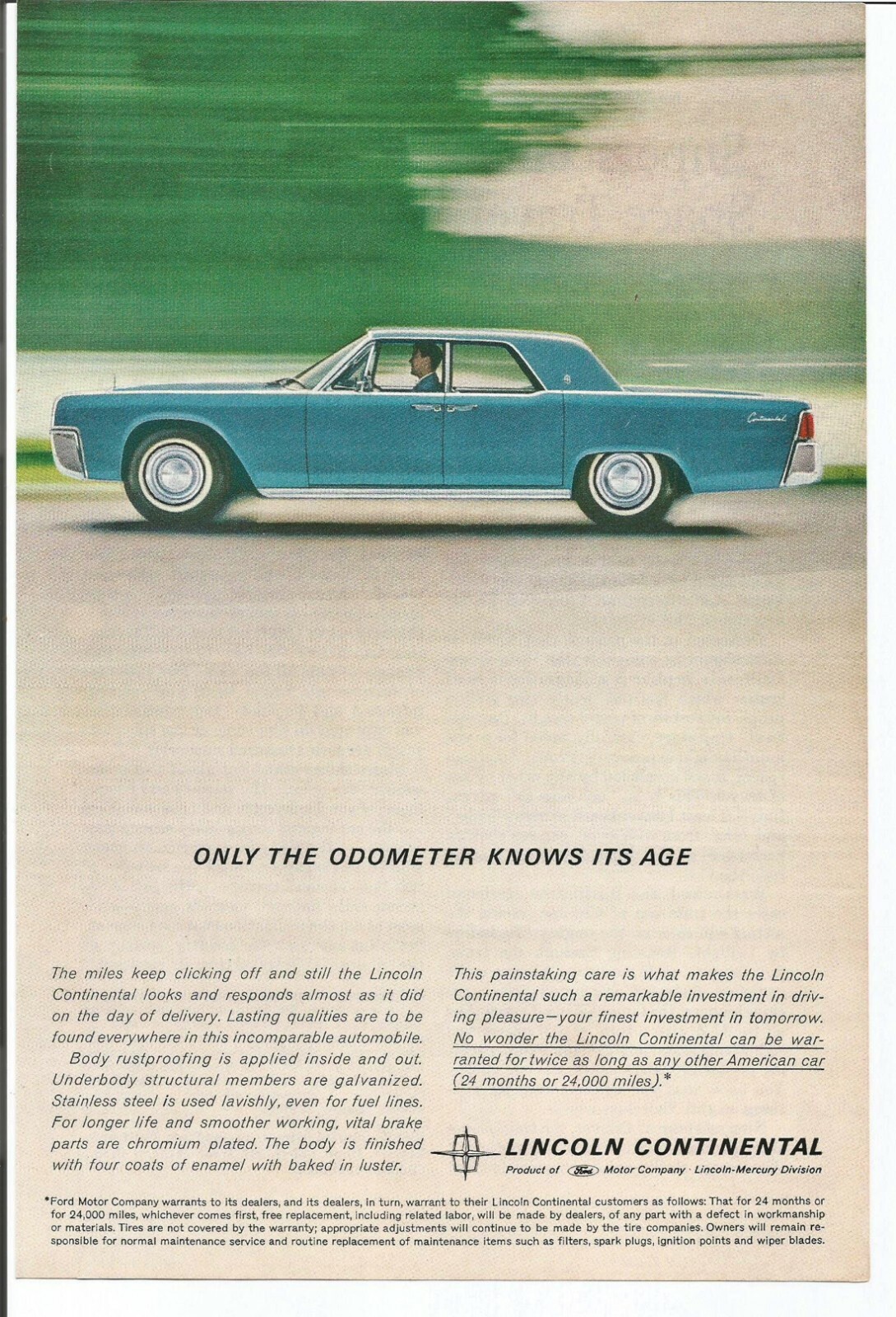 Continental

ONLY THE ODOMETER KNOWS ITS AGE

The miles keep clicking off and still the Lincoln Continental looks and responds almost as it did on the day of delivery. Lasting qualities are to be found everywhere in this incomparable automobile.

Body rustproofing is applied inside and out. Underbody structural members are galvanized. Stainless steel is used lavishly, even for fuel lines. For longer life and smoother working, vital brake parts are chromium plated. The body is finished with four coats of enamel with baked in luster.

This painstaking care is what makes the Lincoln Continental such a remarkable investment in driving pleasure—your finest investment in tomorrow. No wonder the Lincoln Continental can be warranted for twice as long as any other American car (24 months or 24,000 miles).*

LINCOLN CONTINENTAL
Product of Ford Motor Company · Lincoln-Mercury Division

*Ford Motor Company warrants to its dealers, and its dealers, in turn, warrant to their Lincoln Continental customers as follows: That for 24 months or for 24,000 miles, whichever comes first, free replacement, including related labor, will be made by dealers, of any part with a defect in workmanship or materials. Tires are not covered by the warranty; appropriate adjustments will continue to be made by the tire companies. Owners will remain responsible for normal maintenance service and routine replacement of maintenance items such as filters, spark plugs, ignition points and wiper blades.